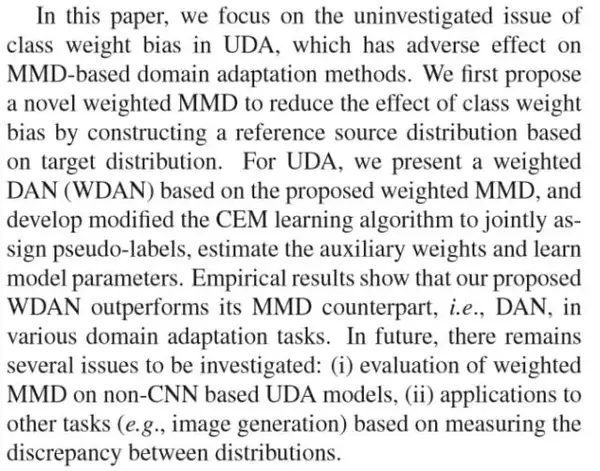 In this paper, we focus on the uninvestigated issue of class weight bias in UDA, which has adverse effect on MMD-based domain adaptation methods. We first propose a novel weighted MMD to reduce the effect of class weight bias by constructing a reference source distribution based on target distribution. For UDA, we present a weighted DAN (WDAN) based on the proposed weighted MMD, and develop modified the CEM learning algorithm to jointly assign pseudo-labels, estimate the auxiliary weights and learn model parameters. Empirical results show that our proposed WDAN outperforms its MMD counterpart, i.e., DAN, in various domain adaptation tasks. In future, there remains several issues to be investigated: (i) evaluation of weighted MMD on non-CNN based UDA models, (ii) applications to other tasks (e.g., image generation) based on measuring the discrepancy between distributions.